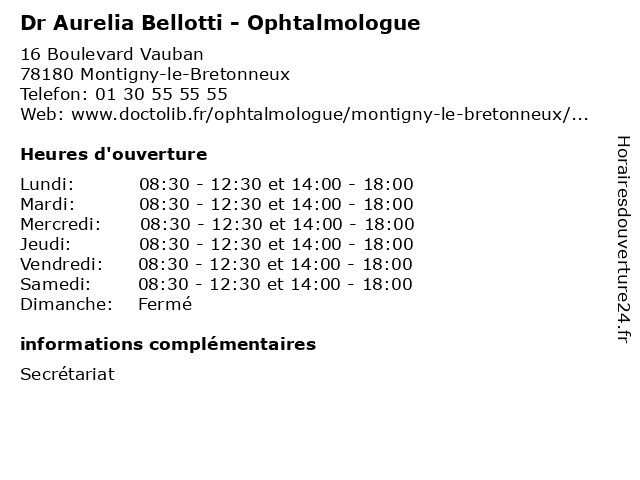 Dr Aurelia Bellotti - Ophtalmologue

16 Boulevard Vauban
78180 Montigny-le-Bretonneux
Telefon: 01 30 55 55 55
Web: www.doctolib.fr/ophtalmologue/montigny-le-bretonneux/...

Heures d'ouverture

| | |
|---|---|
| Lundi: | 08:30 - 12:30 et 14:00 - 18:00 |
| Mardi: | 08:30 - 12:30 et 14:00 - 18:00 |
| Mercredi: | 08:30 - 12:30 et 14:00 - 18:00 |
| Jeudi: | 08:30 - 12:30 et 14:00 - 18:00 |
| Vendredi: | 08:30 - 12:30 et 14:00 - 18:00 |
| Samedi: | 08:30 - 12:30 et 14:00 - 18:00 |
| Dimanche: | Fermé |

informations complémentaires

Secrétariat

Horairesdouverture24.fr